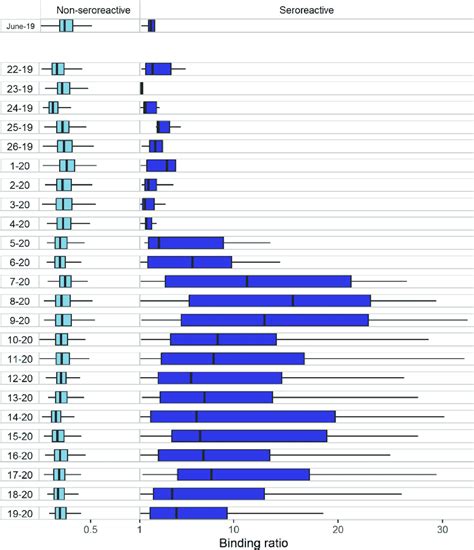 Non-seroreactive

Seroreactive

June-19

22-19

23-19

24-19

25-19

26-19

1-20

2-20

3-20

4-20

5-20

6-20

7-20

8-20

9-20

10-20

11-20

12-20

13-20

14-20

15-20

16-20

17-20

18-20

19-20

0.5

1

10

20

30

Binding ratio